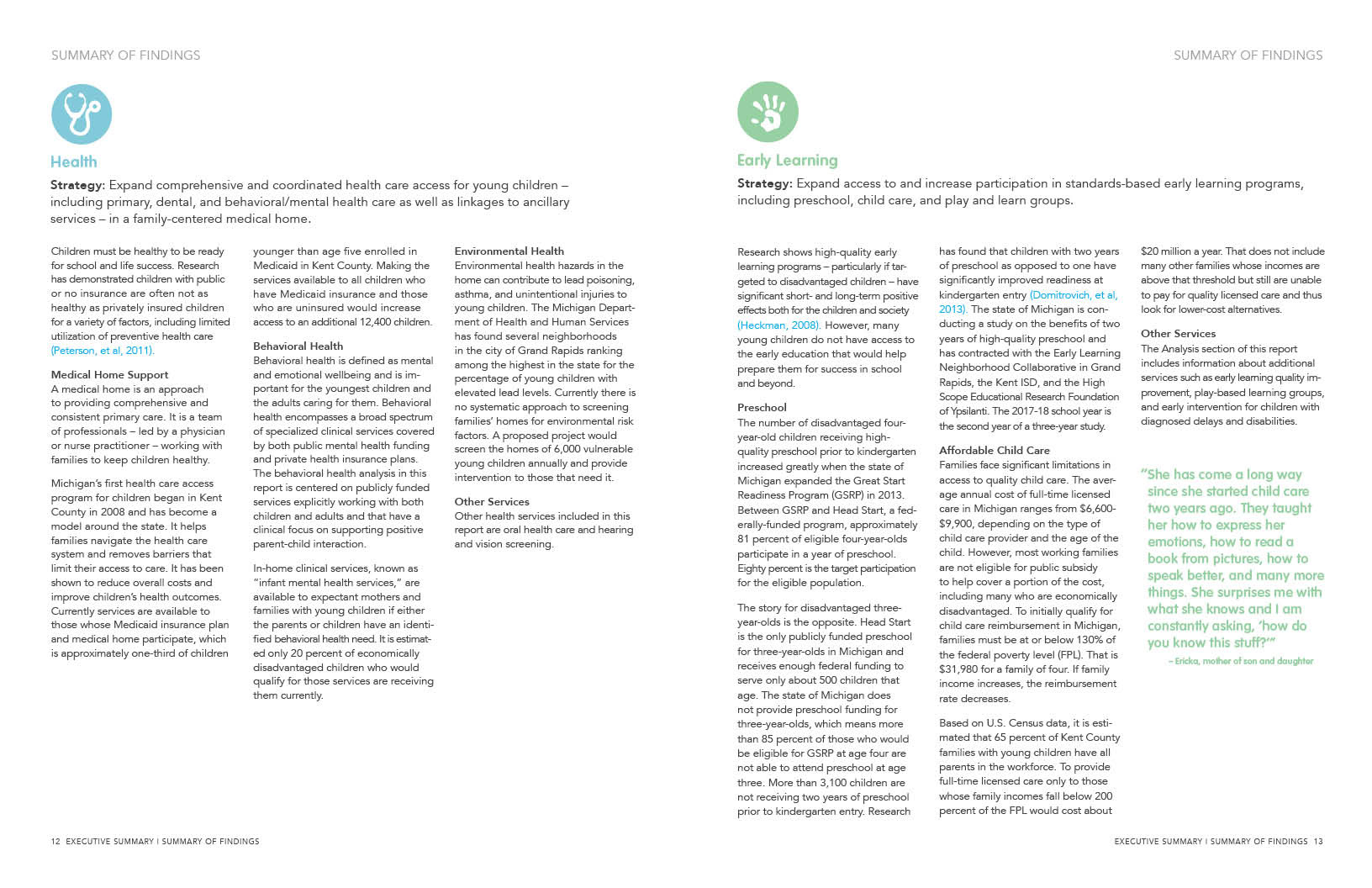 SUMMARY OF FINDINGS

Health

Strategy: Expand comprehensive and coordinated health care access for young children – including primary, dental, and behavioral/mental health care as well as linkages to ancillary services – in a family-centered medical home.

Children must be healthy to be ready for school and life success. Research has demonstrated children with public or no insurance are often not as healthy as privately insured children for a variety of factors, including limited utilization of preventive health care (Peterson, et al, 2011).

Medical Home Support
A medical home is an approach to providing comprehensive and consistent primary care. It is a team of professionals – led by a physician or nurse practitioner – working with families to keep children healthy.

Michigan's first health care access program for children began in Kent County in 2008 and has become a model around the state. It helps families navigate the health care system and removes barriers that limit their access to care. It has been shown to reduce overall costs and improve children's health outcomes. Currently services are available to those whose Medicaid insurance plan and medical home participate, which is approximately one-third of children younger than age five enrolled in Medicaid in Kent County. Making the services available to all children who have Medicaid insurance and those who are uninsured would increase access to an additional 12,400 children.

Behavioral Health
Behavioral health is defined as mental and emotional wellbeing and is important for the youngest children and the adults caring for them. Behavioral health encompasses a broad spectrum of specialized clinical services covered by both public mental health funding and private health insurance plans. The behavioral health analysis in this report is centered on publicly funded services explicitly working with both children and adults and that have a clinical focus on supporting positive parent-child interaction.

In-home clinical services, known as "infant mental health services," are available to expectant mothers and families with young children if either the parents or children have an identified behavioral health need. It is estimated only 20 percent of economically disadvantaged children who would qualify for those services are receiving them currently.

Environmental Health
Environmental health hazards in the home can contribute to lead poisoning, asthma, and unintentional injuries to young children. The Michigan Department of Health and Human Services has found several neighborhoods in the city of Grand Rapids ranking among the highest in the state for the percentage of young children with elevated lead levels. Currently there is no systematic approach to screening families' homes for environmental risk factors. A proposed project would screen the homes of 6,000 vulnerable young children annually and provide intervention to those that need it.

Other Services
Other health services included in this report are oral health care and hearing and vision screening.

12 EXECUTIVE SUMMARY | SUMMARY OF FINDINGS

SUMMARY OF FINDINGS

Early Learning

Strategy: Expand access to and increase participation in standards-based early learning programs, including preschool, child care, and play and learn groups.

Research shows high-quality early learning programs – particularly if targeted to disadvantaged children – have significant short- and long-term positive effects both for the children and society (Heckman, 2008). However, many young children do not have access to the early education that would help prepare them for success in school and beyond.

Preschool
The number of disadvantaged four-year-old children receiving high-quality preschool prior to kindergarten increased greatly when the state of Michigan expanded the Great Start Readiness Program (GSRP) in 2013. Between GSRP and Head Start, a federally-funded program, approximately 81 percent of eligible four-year-olds participate in a year of preschool. Eighty percent is the target participation for the eligible population.

The story for disadvantaged three-year-olds is the opposite. Head Start is the only publicly funded preschool for three-year-olds in Michigan and receives enough federal funding to serve only about 500 children that age. The state of Michigan does not provide preschool funding for three-year-olds, which means more than 85 percent of those who would be eligible for GSRP at age four are not able to attend preschool at age three. More than 3,100 children are not receiving two years of preschool prior to kindergarten entry. Research has found that children with two years of preschool as opposed to one have significantly improved readiness at kindergarten entry (Domitrovich, et al, 2013). The state of Michigan is conducting a study on the benefits of two years of high-quality preschool and has contracted with the Early Learning Neighborhood Collaborative in Grand Rapids, the Kent ISD, and the High Scope Educational Research Foundation of Ypsilanti. The 2017-18 school year is the second year of a three-year study.

Affordable Child Care
Families face significant limitations in access to quality child care. The average annual cost of full-time licensed care in Michigan ranges from $6,600-$9,900, depending on the type of child care provider and the age of the child. However, most working families are not eligible for public subsidy to help cover a portion of the cost, including many who are economically disadvantaged. To initially qualify for child care reimbursement in Michigan, families must be at or below 130% of the federal poverty level (FPL). That is $31,980 for a family of four. If family income increases, the reimbursement rate decreases.

Based on U.S. Census data, it is estimated that 65 percent of Kent County families with young children have all parents in the workforce. To provide full-time licensed care only to those whose family incomes fall below 200 percent of the FPL would cost about $20 million a year. That does not include many other families whose incomes are above that threshold but still are unable to pay for quality licensed care and thus look for lower-cost alternatives.

Other Services
The Analysis section of this report includes information about additional services such as early learning quality improvement, play-based learning groups, and early intervention for children with diagnosed delays and disabilities.

"She has come a long way since she started child care two years ago. They taught her how to express her emotions, how to read a book from pictures, how to speak better, and many more things. She surprises me with what she knows and I am constantly asking, 'how do you know this stuff?'"
– Ericka, mother of son and daughter

EXECUTIVE SUMMARY | SUMMARY OF FINDINGS 13